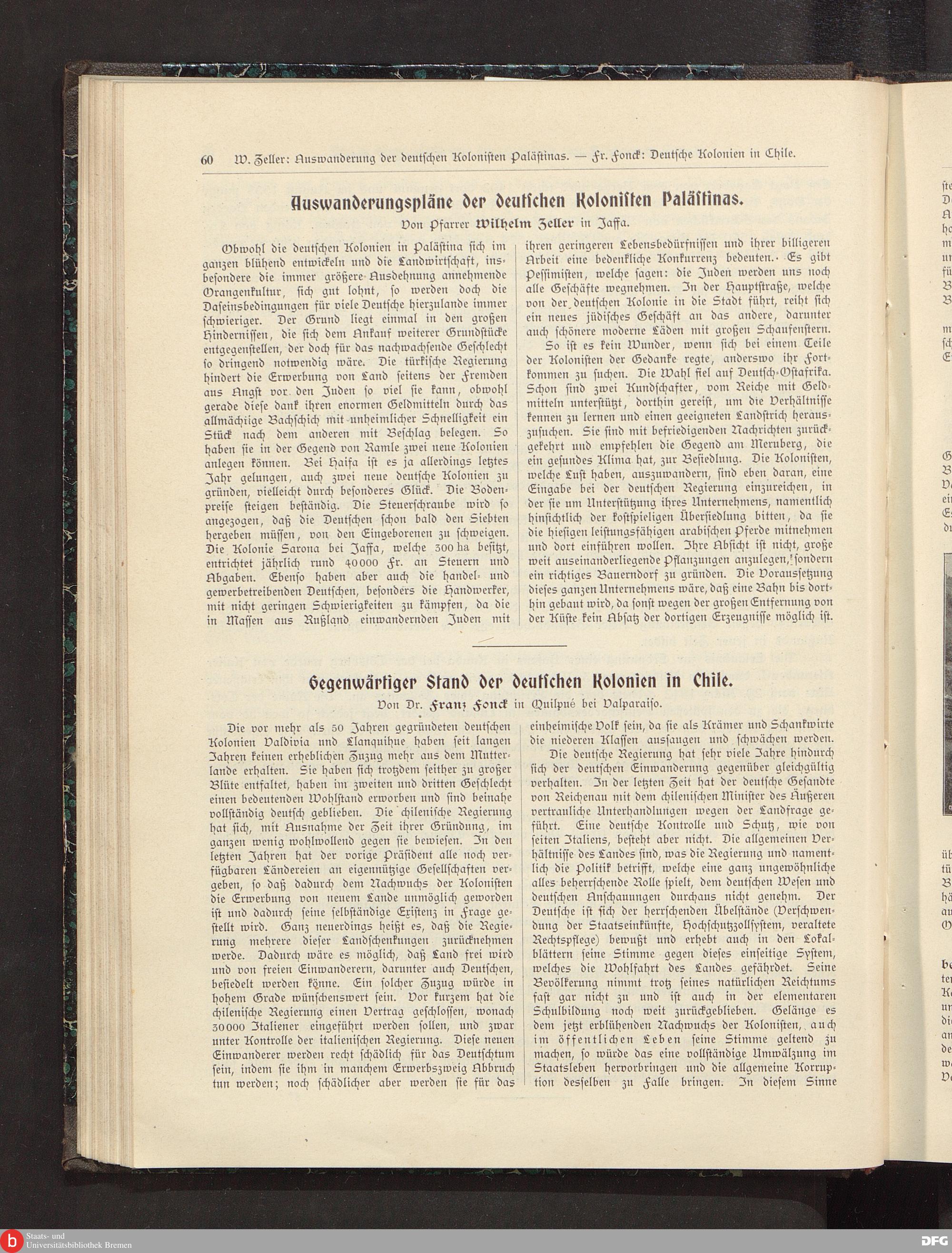 60 W. Zeller: Auswanderung der deutschen Kolonisten Palästinas. — Fr. Fonck: Deutsche Kolonien in Chile.

Auswanderungspläne der deutschen Kolonisten Palästinas.

Von Pfarrer Wilhelm Zeller in Jaffa.

Obwohl die deutschen Kolonien in Palästina sich im ganzen blühend entwickeln und die Landwirtschaft, insbesondere die immer größere Ausdehnung annehmende Orangenkultur, sich gut lohnt, so werden doch die Daseinsbedingungen für viele Deutsche hierzulande immer schwieriger. Der Grund liegt einmal in den großen Hindernissen, die sich dem Ankauf weiterer Grundstücke entgegenstellen, der doch für das nachwachsende Geschlecht so dringend notwendig wäre. Die türkische Regierung hindert die Erwerbung von Land seitens der Fremden aus Angst vor den Juden so viel sie kann, obwohl gerade diese dank ihren enormen Geldmitteln durch das allmächtige Bachschich mit unheimlicher Schnelligkeit ein Stück nach dem anderen mit Beschlag belegen. So haben sie in der Gegend von Ramle zwei neue Kolonien anlegen können. Bei Haifa ist es ja allerdings letztes Jahr gelungen, auch zwei neue deutsche Kolonien zu gründen, vielleicht durch besonderes Glück. Die Bodenpreise steigen beständig. Die Steuerschraube wird so angezogen, daß die Deutschen schon bald den Siebten hergeben müssen, von den Eingeborenen zu schweigen. Die Kolonie Sarona bei Jaffa, welche 300 ha besitzt, entrichtet jährlich rund 40000 Fr. an Steuern und Abgaben. Ebenso haben aber auch die handel- und gewerbetreibenden Deutschen, besonders die Handwerker, mit nicht geringen Schwierigkeiten zu kämpfen, da die in Massen aus Rußland einwandernden Juden mit ihren geringeren Lebensbedürfnissen und ihrer billigeren Arbeit eine bedenkliche Konkurrenz bedeuten. Es gibt Pessimisten, welche sagen: die Juden werden uns noch alle Geschäfte wegnehmen. In der Hauptstraße, welche von der deutschen Kolonie in die Stadt führt, reiht sich ein neues jüdisches Geschäft an das andere, darunter auch schönere moderne Läden mit großen Schaufenstern.

So ist es kein Wunder, wenn sich bei einem Teile der Kolonisten der Gedanke regte, anderswo ihr Fortkommen zu suchen. Die Wahl fiel auf Deutsch-Ostafrika. Schon sind zwei Kundschafter, vom Reiche mit Geldmitteln unterstützt, dorthin gereist, um die Verhältnisse kennen zu lernen und einen geeigneten Landstrich herauszusuchen. Sie sind mit befriedigenden Nachrichten zurückgekehrt und empfehlen die Gegend am Meruberg, die ein gesundes Klima hat, zur Besiedlung. Die Kolonisten, welche Lust haben, auszuwandern, sind eben daran, eine Eingabe bei der deutschen Regierung einzureichen, in der sie um Unterstützung ihres Unternehmens, namentlich hinsichtlich der kostspieligen Übersiedlung bitten, da sie die hiesigen leistungsfähigen arabischen Pferde mitnehmen und dort einführen wollen. Ihre Absicht ist nicht, große weit auseinanderliegende Pflanzungen anzulegen, sondern ein richtiges Bauerndorf zu gründen. Die Voraussetzung dieses ganzen Unternehmens wäre, daß eine Bahn bis dorthin gebaut wird, da sonst wegen der großen Entfernung von der Küste kein Absatz der dortigen Erzeugnisse möglich ist.

Gegenwärtiger Stand der deutschen Kolonien in Chile.

Von Dr. Franz Fonck in Quilpué bei Valparaiso.

Die vor mehr als 50 Jahren gegründeten deutschen Kolonien Valdivia und Llanquihue haben seit langen Jahren keinen erheblichen Zuzug mehr aus dem Mutterlande erhalten. Sie haben sich trotzdem seither zu großer Blüte entfaltet, haben im zweiten und dritten Geschlecht einen bedeutenden Wohlstand erworben und sind beinahe vollständig deutsch geblieben. Die chilenische Regierung hat sich, mit Ausnahme der Zeit ihrer Gründung, im ganzen wenig wohlwollend gegen sie bewiesen. In den letzten Jahren hat der vorige Präsident alle noch verfügbaren Ländereien an eigennützige Gesellschaften vergeben, so daß dadurch dem Nachwuchs der Kolonisten die Erwerbung von neuem Lande unmöglich geworden ist und dadurch seine selbständige Existenz in Frage gestellt wird. Ganz neuerdings heißt es, daß die Regierung mehrere dieser Landschenkungen zurücknehmen werde. Dadurch wäre es möglich, daß Land frei wird und von freien Einwanderern, darunter auch Deutschen, besiedelt werden könne. Ein solcher Zuzug würde in hohem Grade wünschenswert sein. Vor kurzem hat die chilenische Regierung einen Vertrag geschlossen, wonach 30000 Italiener eingeführt werden sollen, und zwar unter Kontrolle der italienischen Regierung. Diese neuen Einwanderer werden recht schädlich für das Deutschtum sein, indem sie ihm in manchem Erwerbszweig Abbruch tun werden; noch schädlicher aber werden sie für das einheimische Volk sein, da sie als Krämer und Schankwirte die niederen Klassen aussaugen und schwächen werden.

Die deutsche Regierung hat sehr viele Jahre hindurch sich der deutschen Einwanderung gegenüber gleichgültig verhalten. In der letzten Zeit hat der deutsche Gesandte von Reichenau mit dem chilenischen Minister des Äußeren vertrauliche Unterhandlungen wegen der Landfrage geführt. Eine deutsche Kontrolle und Schutz, wie von seiten Italiens, besteht aber nicht. Die allgemeinen Verhältnisse des Landes sind, was die Regierung und namentlich die Politik betrifft, welche eine ganz ungewöhnliche alles beherrschende Rolle spielt, dem deutschen Wesen und deutschen Anschauungen durchaus nicht genehm. Der Deutsche ist sich der herrschenden Übelstände (Verschwendung der Staatseinkünfte, Hochschutzzollsystem, veraltete Rechtspflege) bewußt und erhebt auch in den Lokalblättern seine Stimme gegen dieses einseitige System, welches die Wohlfahrt des Landes gefährdet. Seine Bevölkerung nimmt trotz seines natürlichen Reichtums fast gar nicht zu und ist auch in der elementaren Schulbildung noch weit zurückgeblieben. Gelänge es dem jetzt erblühenden Nachwuchs der Kolonisten, auch im öffentlichen Leben seine Stimme geltend zu machen, so würde das eine vollständige Umwälzung im Staatsleben hervorbringen und die allgemeine Korruption desselben zu Falle bringen. In diesem Sinne

Staats- und Universitätsbibliothek Bremen
DFG